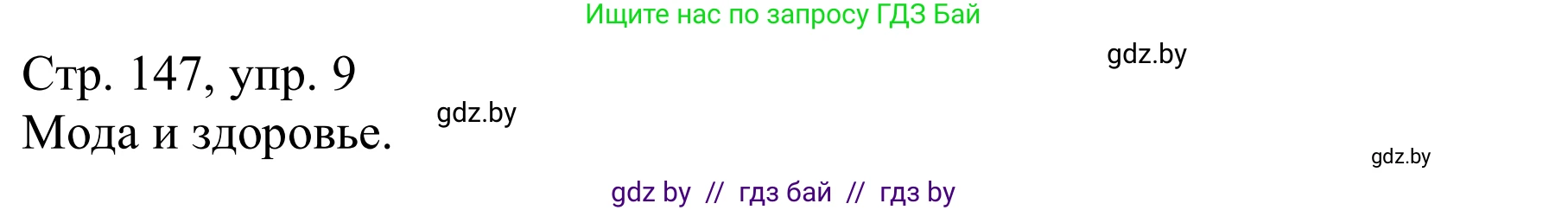 Ищите нас по запросу ГДЗ Бай

gdz.by

Стр. 147, упр. 9
Мода и здоровье.

gdz.by

gdz.by

gdz by // гдз бай // гдз by